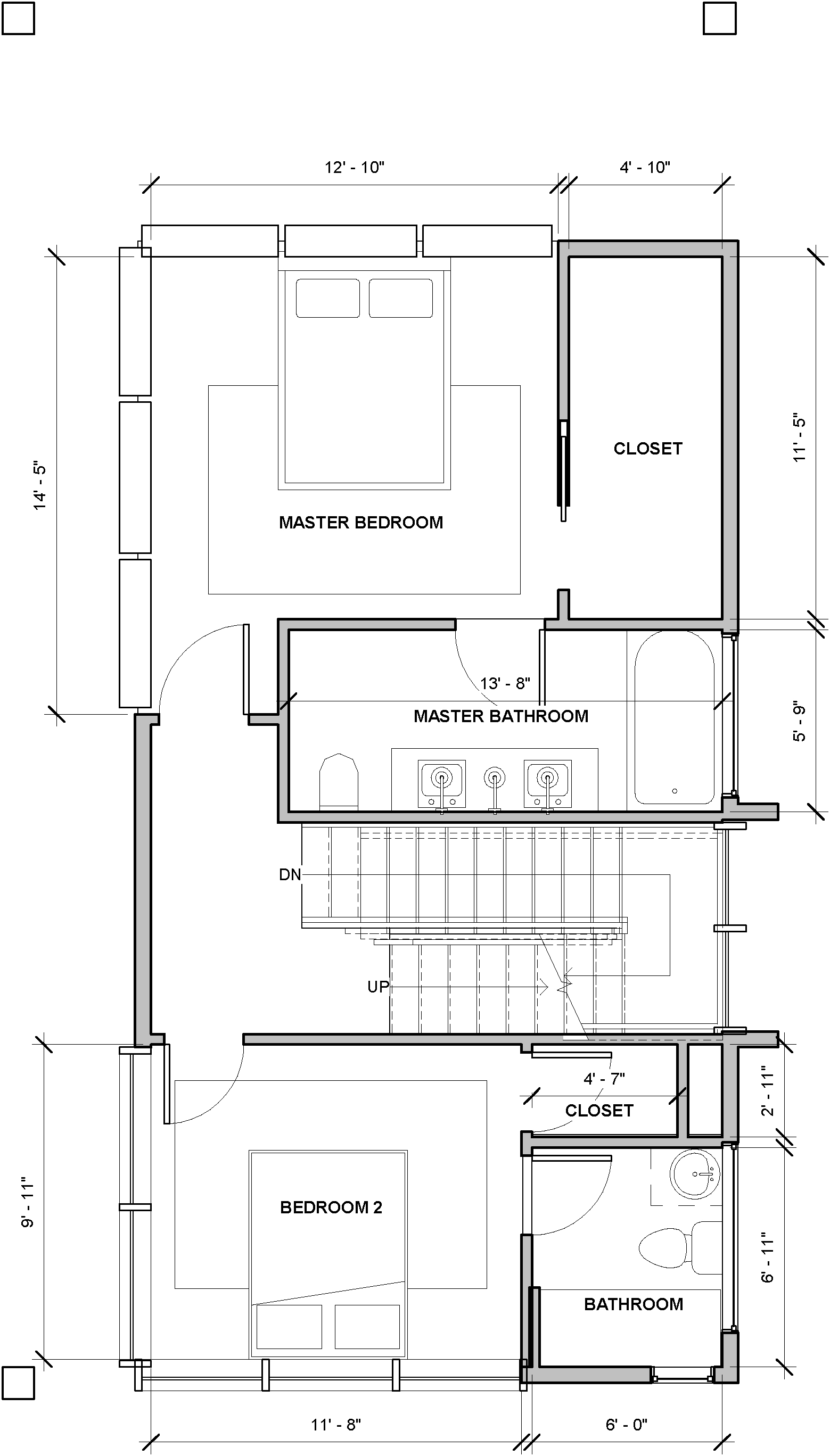 12' - 10"
4' - 10"
14' - 5"
11' - 5"
CLOSET
MASTER BEDROOM
13' - 8"
MASTER BATHROOM
5' - 9"
DN
UP
4' - 7"
CLOSET
2' - 11"
9' - 11"
BEDROOM 2
6' - 11"
BATHROOM
11' - 8"
6' - 0"